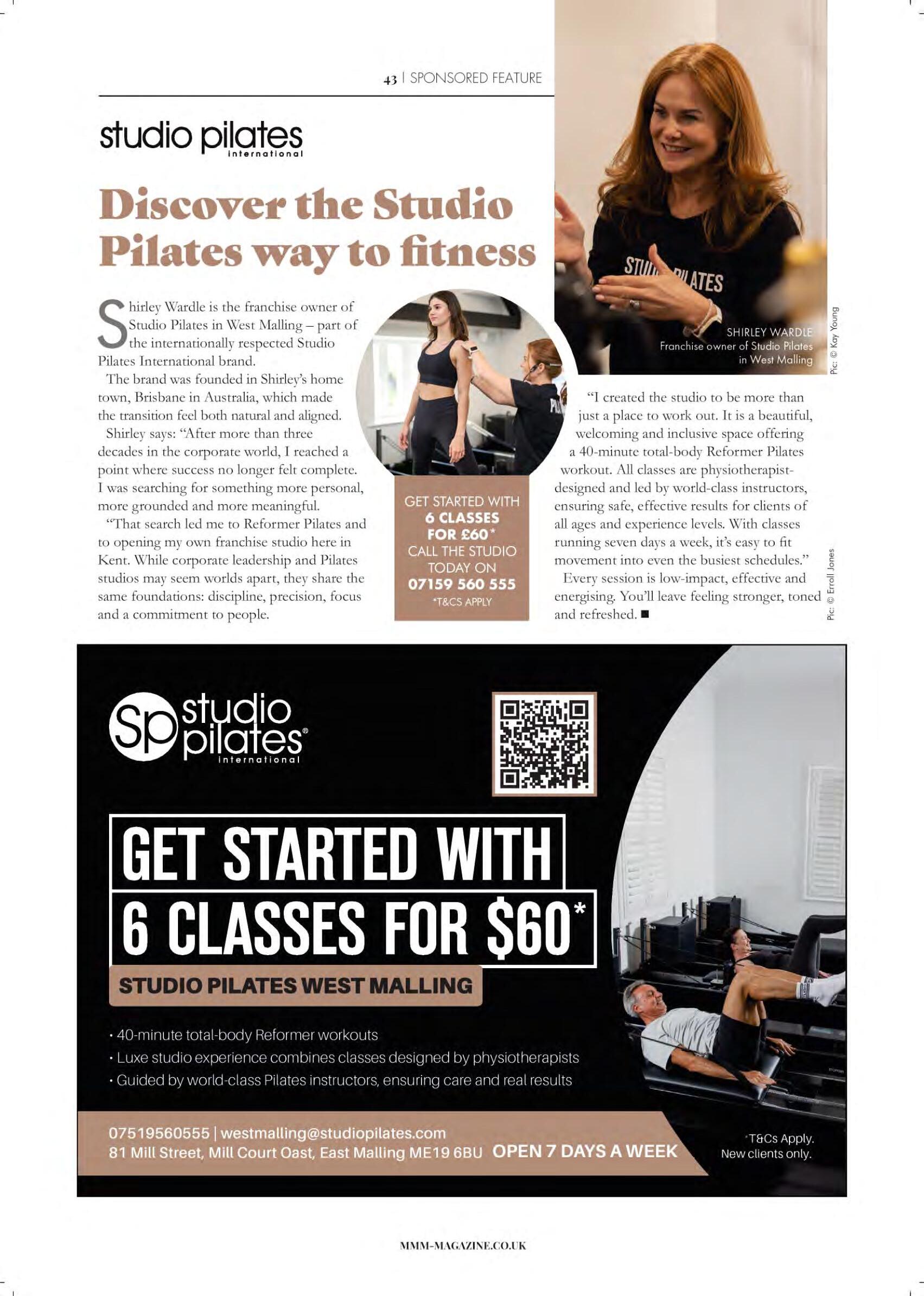 43 | SPONSORED FEATURE

studio pilates international

Discover the Studio Pilates way to fitness

Shirley Wardle is the franchise owner of Studio Pilates in West Malling – part of the internationally respected Studio Pilates International brand.

The brand was founded in Shirley's home town, Brisbane in Australia, which made the transition feel both natural and aligned.

Shirley says: "After more than three decades in the corporate world, I reached a point where success no longer felt complete. I was searching for something more personal, more grounded and more meaningful.

"That search led me to Reformer Pilates and to opening my own franchise studio here in Kent. While corporate leadership and Pilates studios may seem worlds apart, they share the same foundations: discipline, precision, focus and a commitment to people.

GET STARTED WITH 6 CLASSES FOR £60* CALL THE STUDIO TODAY ON 07159 560 555 *T&CS APPLY

STUDIO PILATES

SHIRLEY WARDLE Franchise owner of Studio Pilates in West Malling

Pic: © Kay Young

"I created the studio to be more than just a place to work out. It is a beautiful, welcoming and inclusive space offering a 40-minute total-body Reformer Pilates workout. All classes are physiotherapist-designed and led by world-class instructors, ensuring safe, effective results for clients of all ages and experience levels. With classes running seven days a week, it's easy to fit movement into even the busiest schedules."

Every session is low-impact, effective and energising. You'll leave feeling stronger, toned and refreshed. ■

Pic: © Erroll Jones

Sp studio pilates® international

GET STARTED WITH 6 CLASSES FOR $60*

STUDIO PILATES WEST MALLING

• 40-minute total-body Reformer workouts
• Luxe studio experience combines classes designed by physiotherapists
• Guided by world-class Pilates instructors, ensuring care and real results

07519560555 | westmalling@studiopilates.com
81 Mill Street, Mill Court Oast, East Malling ME19 6BU OPEN 7 DAYS A WEEK

*T&Cs Apply. New clients only.

MMM-MAGAZINE.CO.UK